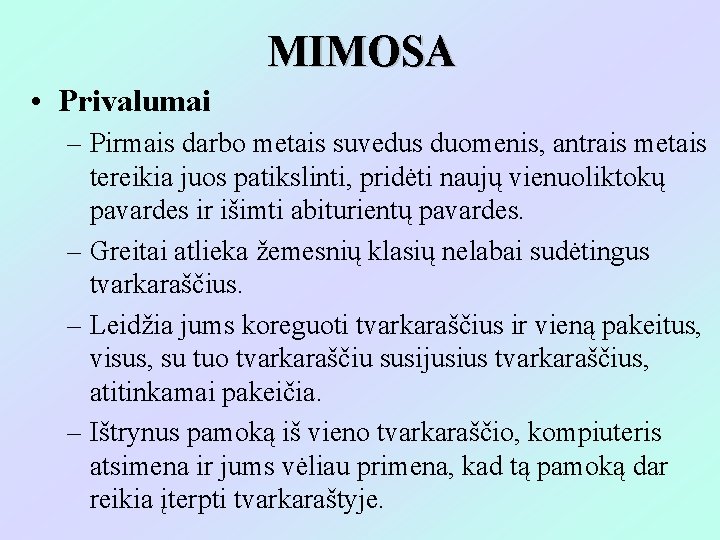 MIMOSA

• Privalumai

– Pirmais darbo metais suvedus duomenis, antrais metais tereikia juos patikslinti, pridėti naujų vienuoliktokų pavardes ir išimti abiturientų pavardes.

– Greitai atlieka žemesnių klasių nelabai sudėtingus tvarkaraščius.

– Leidžia jums koreguoti tvarkaraščius ir vieną pakeitus, visus, su tuo tvarkaraščiu susijusius tvarkaraščius, atitinkamai pakeičia.

– Ištrynus pamoką iš vieno tvarkaraščio, kompiuteris atsimena ir jums vėliau primena, kad tą pamoką dar reikia įterpti tvarkaraštyje.